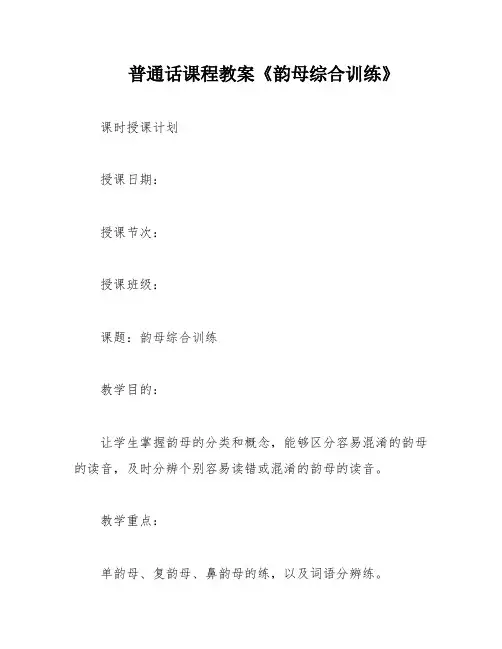 普通话课程教案《韵母综合训练》

课时授课计划

授课日期：

授课节次：

授课班级：

课题：韵母综合训练

教学目的：

让学生掌握韵母的分类和概念，能够区分容易混淆的韵母的读音，及时分辨个别容易读错或混淆的韵母的读音。

教学重点：

单韵母、复韵母、鼻韵母的练，以及词语分辨练。